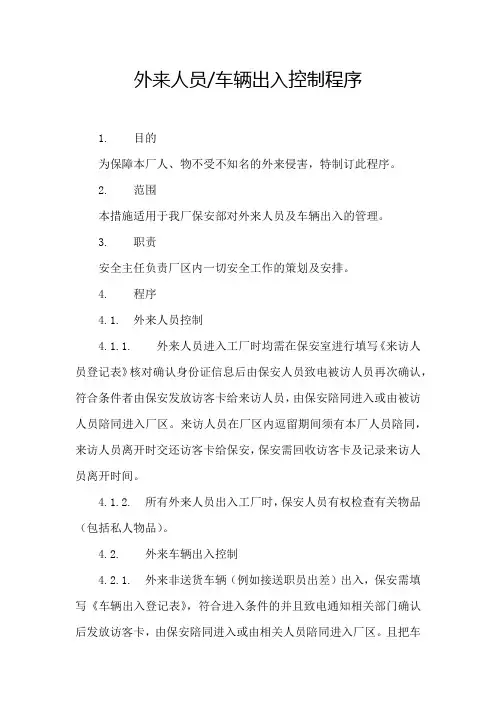 外来人员/车辆出入控制程序

1. 目的

为保障本厂人、物不受不知名的外来侵害，特制订此程序。

2. 范围

本措施适用于我厂保安部对外来人员及车辆出入的管理。

3. 职责

安全主任负责厂区内一切安全工作的策划及安排。

4. 程序

4.1. 外来人员控制

4.1.1. 外来人员进入工厂时均需在保安室进行填写《来访人员登记表》核对确认身份证信息后由保安人员致电被访人员再次确认，符合条件者由保安发放访客卡给来访人员，由保安陪同进入或由被访人员陪同进入厂区。来访人员在厂区内逗留期间须有本厂人员陪同，来访人员离开时交还访客卡给保安，保安需回收访客卡及记录来访人员离开时间。

4.1.2. 所有外来人员出入工厂时，保安人员有权检查有关物品（包括私人物品）。

4.2. 外来车辆出入控制

4.2.1. 外来非送货车辆（例如接送职员出差）出入，保安需填写《车辆出入登记表》，符合进入条件的并且致电通知相关部门确认后发放访客卡，由保安陪同进入或由相关人员陪同进入厂区。且把车